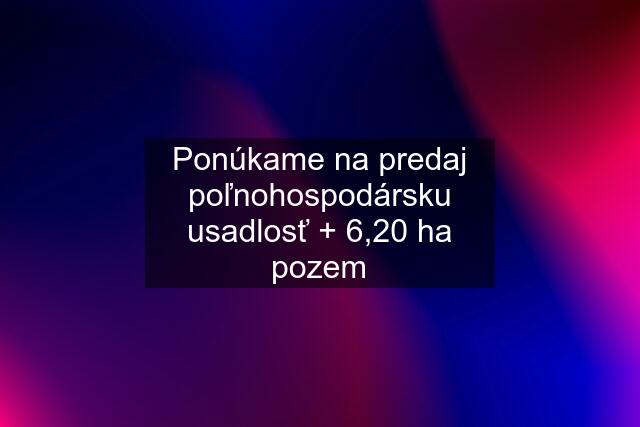 Ponúkame na predaj poľnohospodársku usadlosť + 6,20 ha pozem